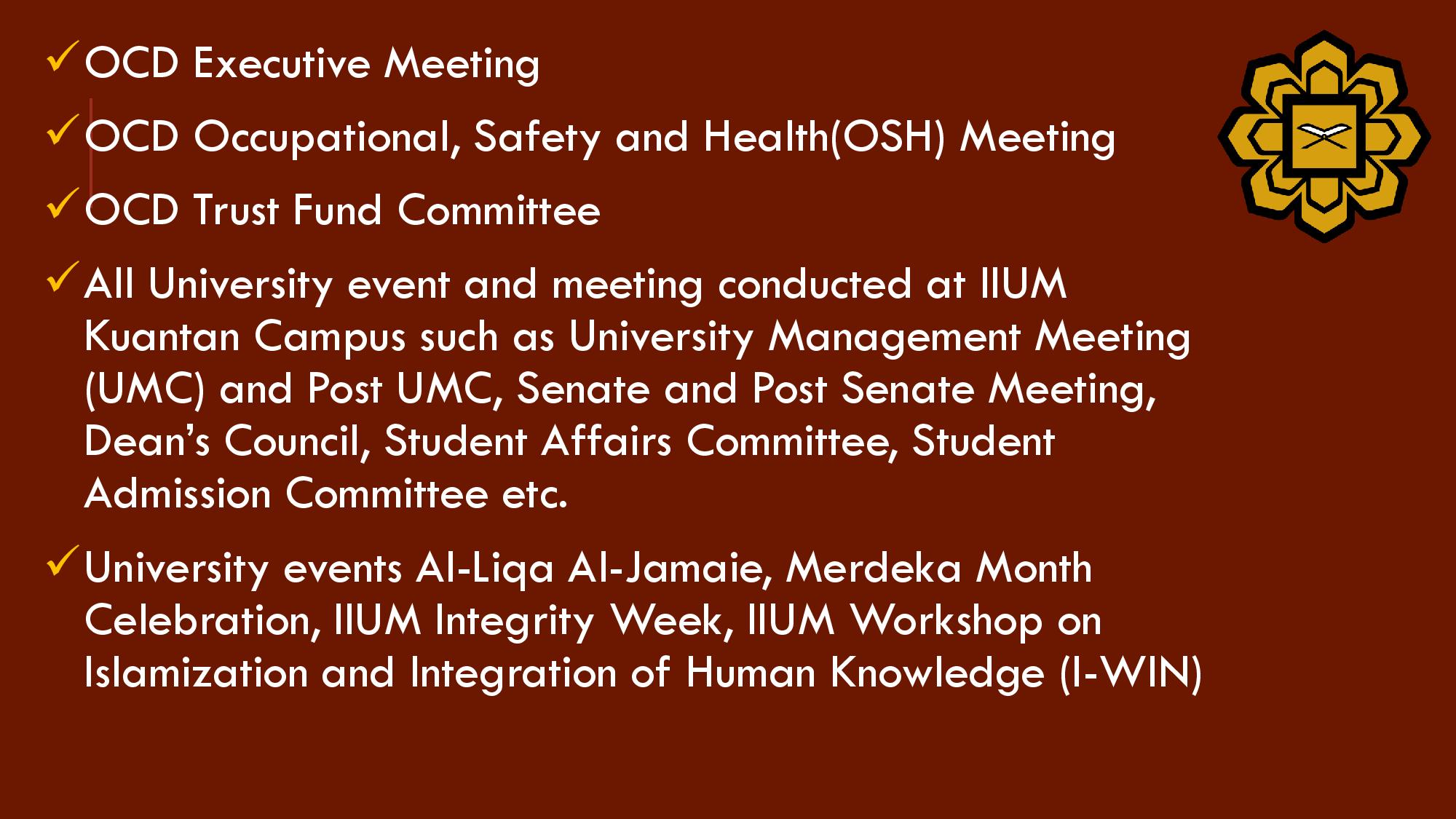 ✓ OCD Executive Meeting

✓ OCD Occupational, Safety and Health(OSH) Meeting

✓ OCD Trust Fund Committee

✓ All University event and meeting conducted at IIUM Kuantan Campus such as University Management Meeting (UMC) and Post UMC, Senate and Post Senate Meeting, Dean's Council, Student Affairs Committee, Student Admission Committee etc.

✓ University events Al-Liqa Al-Jamaie, Merdeka Month Celebration, IIUM Integrity Week, IIUM Workshop on Islamization and Integration of Human Knowledge (I-WIN)